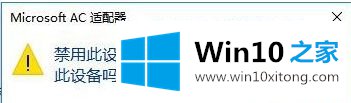 Microsoft AC 适配器

禁用此设
此设备吗

Win10 之家
www.win10xitong.com